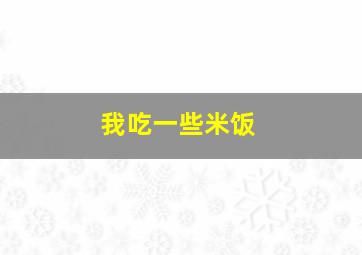 我吃一些米饭